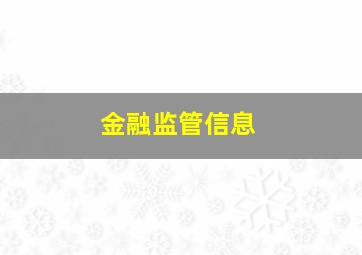 金融监管信息